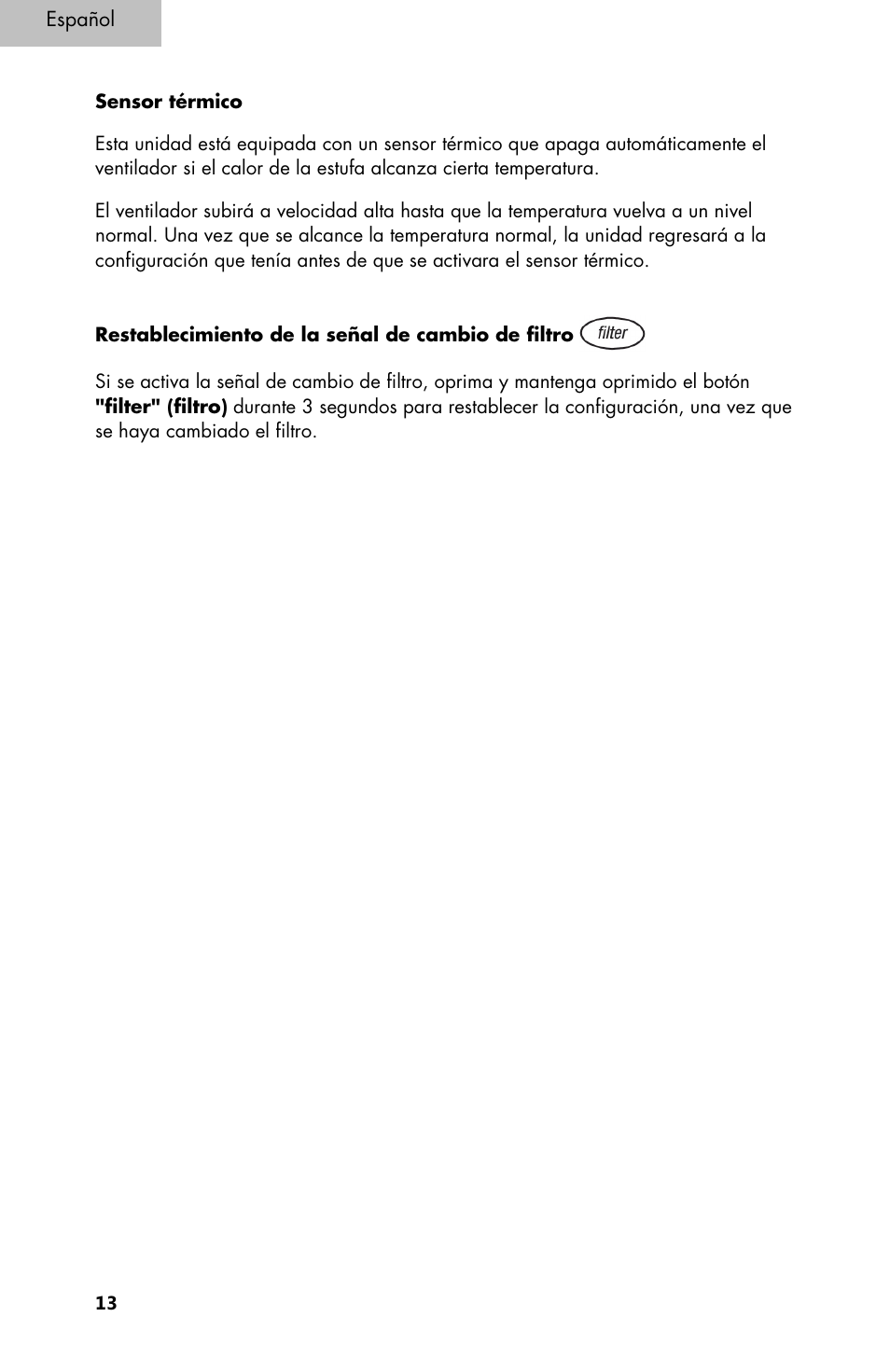 Español

Sensor térmico

Esta unidad está equipada con un sensor térmico que apaga automáticamente el ventilador si el calor de la estufa alcanza cierta temperatura.

El ventilador subirá a velocidad alta hasta que la temperatura vuelva a un nivel normal. Una vez que se alcance la temperatura normal, la unidad regresará a la configuración que tenía antes de que se activara el sensor térmico.

Restablecimiento de la señal de cambio de filtro filter

Si se activa la señal de cambio de filtro, oprima y mantenga oprimido el botón "filter" (filtro) durante 3 segundos para restablecer la configuración, una vez que se haya cambiado el filtro.

13